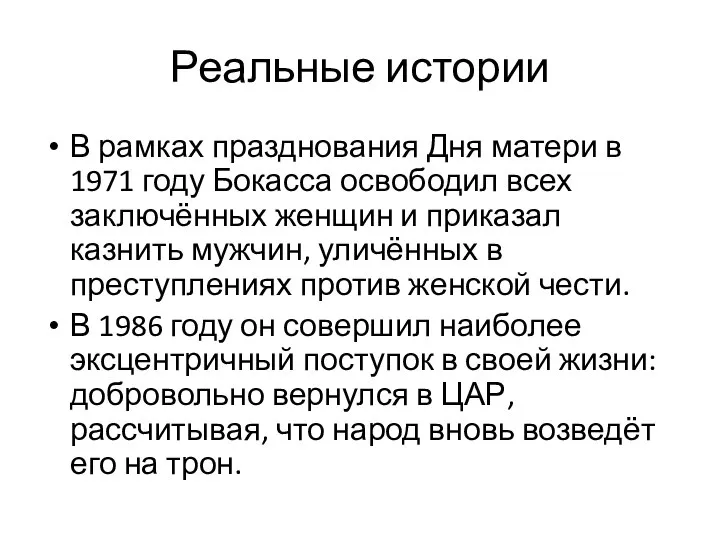 Реальные истории

• В рамках празднования Дня матери в 1971 году Бокасса освободил всех заключённых женщин и приказал казнить мужчин, уличённых в преступлениях против женской чести.
• В 1986 году он совершил наиболее эксцентричный поступок в своей жизни: добровольно вернулся в ЦАР, рассчитывая, что народ вновь возведёт его на трон.